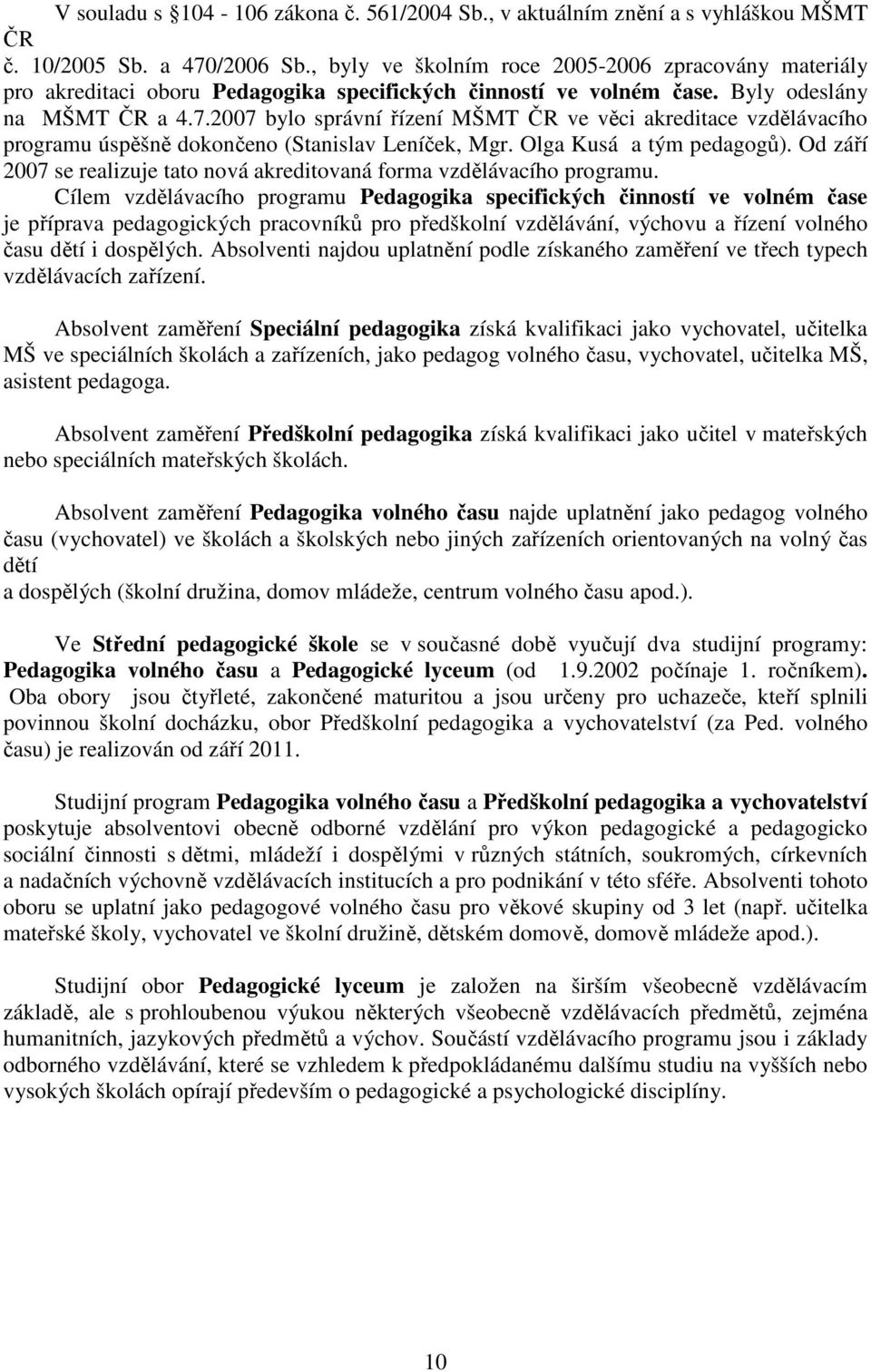 V souladu s 104 - 106 zákona č. 561/2004 Sb., v aktuálním znění a s vyhláškou MŠMT ČR č. 10/2005 Sb. a 470/2006 Sb., byly ve školním roce 2005-2006 zpracovány materiály pro akreditaci oboru Pedagogika specifických činností ve volném čase. Byly odeslány na MŠMT ČR a 4.7.2007 bylo správní řízení MŠMT ČR ve věci akreditace vzdělávacího programu úspěšně dokončeno (Stanislav Leníček, Mgr. Olga Kusá a tým pedagogů). Od září 2007 se realizuje tato nová akreditovaná forma vzdělávacího programu.
Cílem vzdělávacího programu Pedagogika specifických činností ve volném čase je příprava pedagogických pracovníků pro předškolní vzdělávání, výchovu a řízení volného času dětí i dospělých. Absolventi najdou uplatnění podle získaného zaměření ve třech typech vzdělávacích zařízení.

Absolvent zaměření Speciální pedagogika získá kvalifikaci jako vychovatel, učitelka MŠ ve speciálních školách a zařízeních, jako pedagog volného času, vychovatel, učitelka MŠ, asistent pedagoga.

Absolvent zaměření Předškolní pedagogika získá kvalifikaci jako učitel v mateřských nebo speciálních mateřských školách.

Absolvent zaměření Pedagogika volného času najde uplatnění jako pedagog volného času (vychovatel) ve školách a školských nebo jiných zařízeních orientovaných na volný čas dětí
a dospělých (školní družina, domov mládeže, centrum volného času apod.).

Ve Střední pedagogické škole se v současné době vyučují dva studijní programy: Pedagogika volného času a Pedagogické lyceum (od 1.9.2002 počínaje 1. ročníkem). Oba obory jsou čtyřleté, zakončené maturitou a jsou určeny pro uchazeče, kteří splnili povinnou školní docházku, obor Předškolní pedagogika a vychovatelství (za Ped. volného času) je realizován od září 2011.

Studijní program Pedagogika volného času a Předškolní pedagogika a vychovatelství poskytuje absolventovi obecně odborné vzdělání pro výkon pedagogické a pedagogicko sociální činnosti s dětmi, mládeží i dospělými v různých státních, soukromých, církevních a nadačních výchovně vzdělávacích institucích a pro podnikání v této sféře. Absolventi tohoto oboru se uplatní jako pedagogové volného času pro věkové skupiny od 3 let (např. učitelka mateřské školy, vychovatel ve školní družině, dětském domově, domově mládeže apod.).

Studijní obor Pedagogické lyceum je založen na širším všeobecně vzdělávacím základě, ale s prohloubenou výukou některých všeobecně vzdělávacích předmětů, zejména humanitních, jazykových předmětů a výchov. Součástí vzdělávacího programu jsou i základy odborného vzdělávání, které se vzhledem k předpokládanému dalšímu studiu na vyšších nebo vysokých školách opírají především o pedagogické a psychologické disciplíny.

10